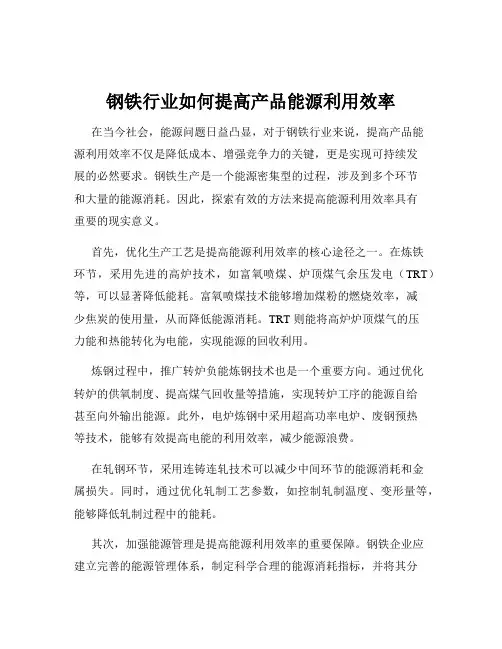 钢铁行业如何提高产品能源利用效率

在当今社会，能源问题日益凸显，对于钢铁行业来说，提高产品能源利用效率不仅是降低成本、增强竞争力的关键，更是实现可持续发展的必然要求。钢铁生产是一个能源密集型的过程，涉及到多个环节和大量的能源消耗。因此，探索有效的方法来提高能源利用效率具有重要的现实意义。

首先，优化生产工艺是提高能源利用效率的核心途径之一。在炼铁环节，采用先进的高炉技术，如富氧喷煤、炉顶煤气余压发电（TRT）等，可以显著降低能耗。富氧喷煤技术能够增加煤粉的燃烧效率，减少焦炭的使用量，从而降低能源消耗。TRT 则能将高炉炉顶煤气的压力能和热能转化为电能，实现能源的回收利用。

炼钢过程中，推广转炉负能炼钢技术也是一个重要方向。通过优化转炉的供氧制度、提高煤气回收量等措施，实现转炉工序的能源自给甚至向外输出能源。此外，电炉炼钢中采用超高功率电炉、废钢预热等技术，能够有效提高电能的利用效率，减少能源浪费。

在轧钢环节，采用连铸连轧技术可以减少中间环节的能源消耗和金属损失。同时，通过优化轧制工艺参数，如控制轧制温度、变形量等，能够降低轧制过程中的能耗。

其次，加强能源管理是提高能源利用效率的重要保障。钢铁企业应建立完善的能源管理体系，制定科学合理的能源消耗指标，并将其分